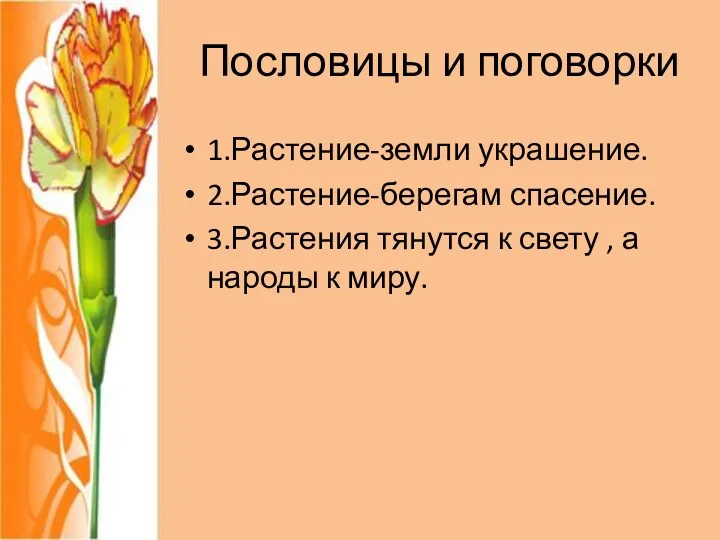 Пословицы и поговорки

• 1.Растение-земли украшение.
• 2.Растение-берегам спасение.
• 3.Растения тянутся к свету , а народы к миру.